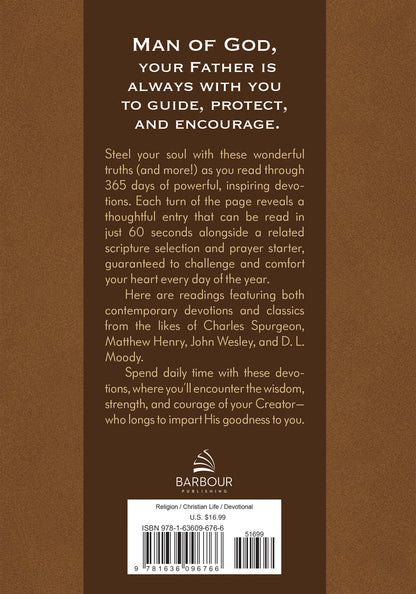 MAN OF GOD,
YOUR FATHER IS
ALWAYS WITH YOU
TO GUIDE, PROTECT,
AND ENCOURAGE.

Steel your soul with these wonderful truths (and more!) as you read through 365 days of powerful, inspiring devotions. Each turn of the page reveals a thoughtful entry that can be read in just 60 seconds alongside a related scripture selection and prayer starter, guaranteed to challenge and comfort your heart every day of the year.

Here are readings featuring both contemporary devotions and classics from the likes of Charles Spurgeon, Matthew Henry, John Wesley, and D. L. Moody.

Spend daily time with these devotions, where you'll encounter the wisdom, strength, and courage of your Creator—who longs to impart His goodness to you.

BARBOUR
PUBLISHING

Religion / Christian Life / Devotional
U.S. $16.99
ISBN 978-1-63609-676-6
51699
9 781636 096766